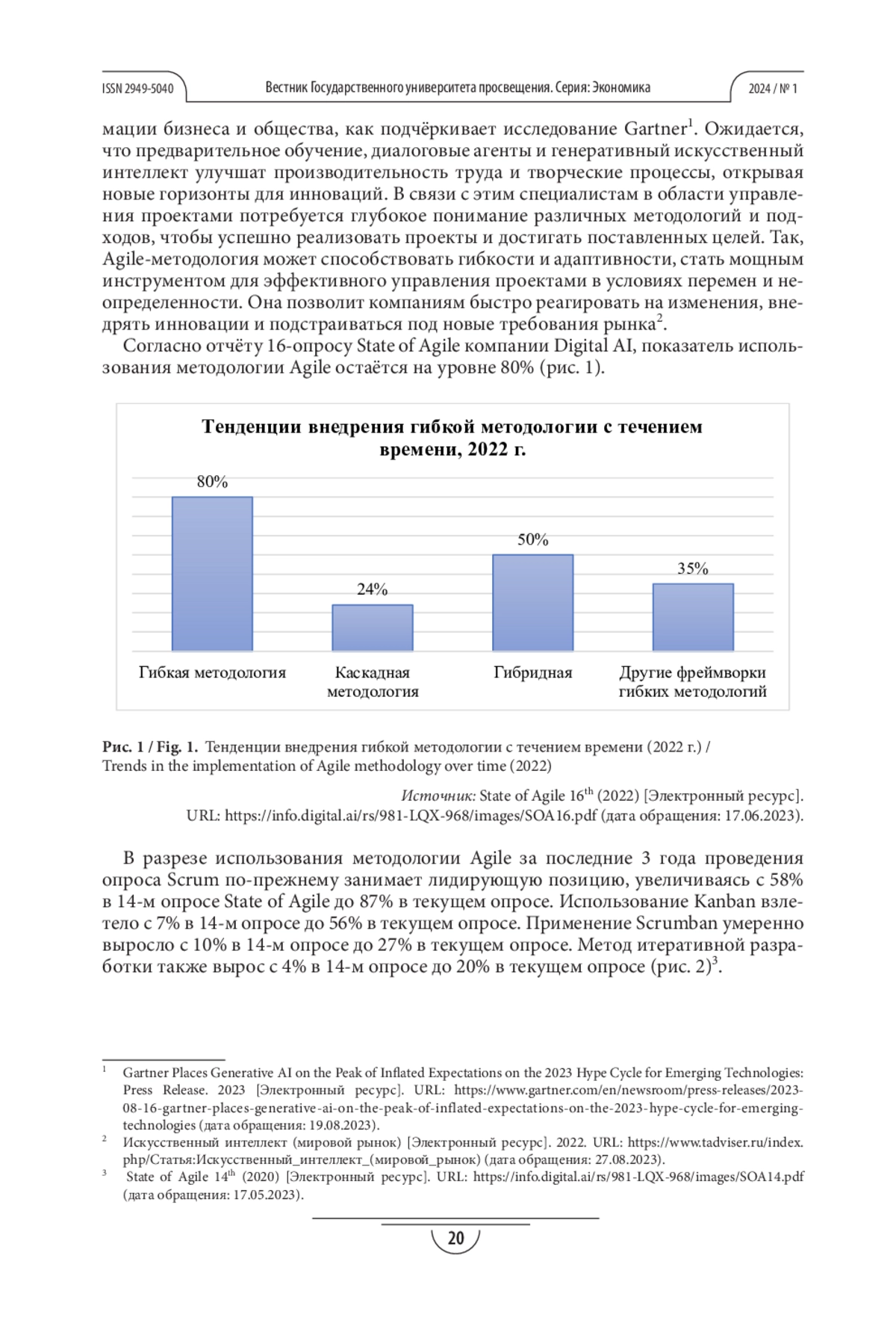 ISSN 2949-5040 Вестник Государственного университета просвещения. Серия: Экономика 2024 / № 1

мации бизнеса и общества, как подчёркивает исследование Gartner$^1$. Ожидается, что предварительное обучение, диалоговые агенты и генеративный искусственный интеллект улучшат производительность труда и творческие процессы, открывая новые горизонты для инноваций. В связи с этим специалистам в области управления проектами потребуется глубокое понимание различных методологий и подходов, чтобы успешно реализовать проекты и достигать поставленных целей. Так, Agile-методология может способствовать гибкости и адаптивности, стать мощным инструментом для эффективного управления проектами в условиях перемен и неопределенности. Она позволит компаниям быстро реагировать на изменения, внедрять инновации и подстраиваться под новые требования рынка$^2$.

Согласно отчёту 16-опросу State of Agile компании Digital AI, показатель использования методологии Agile остаётся на уровне 80% (рис. 1).

Тенденции внедрения гибкой методологии с течением времени, 2022 г.

80%
24%
50%
35%

Гибкая методология
Каскадная методология
Гибридная
Другие фреймворки гибких методологий

Рис. 1 / Fig. 1. Тенденции внедрения гибкой методологии с течением времени (2022 г.) / Trends in the implementation of Agile methodology over time (2022)

Источник: State of Agile 16$^{th}$ (2022) [Электронный ресурс]. URL: https://info.digital.ai/rs/981-LQX-968/images/SOA16.pdf (дата обращения: 17.06.2023).

В разрезе использования методологии Agile за последние 3 года проведения опроса Scrum по-прежнему занимает лидирующую позицию, увеличиваясь с 58% в 14-м опросе State of Agile до 87% в текущем опросе. Использование Kanban взлетело с 7% в 14-м опросе до 56% в текущем опросе. Применение Scrumban умеренно выросло с 10% в 14-м опросе до 27% в текущем опросе. Метод итеративной разработки также вырос с 4% в 14-м опросе до 20% в текущем опросе (рис. 2)$^3$.

$^1$ Gartner Places Generative AI on the Peak of Inflated Expectations on the 2023 Hype Cycle for Emerging Technologies: Press Release. 2023 [Электронный ресурс]. URL: https://www.gartner.com/en/newsroom/press-releases/2023-08-16-gartner-places-generative-ai-on-the-peak-of-inflated-expectations-on-the-2023-hype-cycle-for-emerging-technologies (дата обращения: 19.08.2023).
$^2$ Искусственный интеллект (мировой рынок) [Электронный ресурс]. 2022. URL: https://www.tadviser.ru/index.php/Статья:Искусственный_интеллект_(мировой_рынок) (дата обращения: 27.08.2023).
$^3$ State of Agile 14$^{th}$ (2020) [Электронный ресурс]. URL: https://info.digital.ai/rs/981-LQX-968/images/SOA14.pdf (дата обращения: 17.05.2023).

20